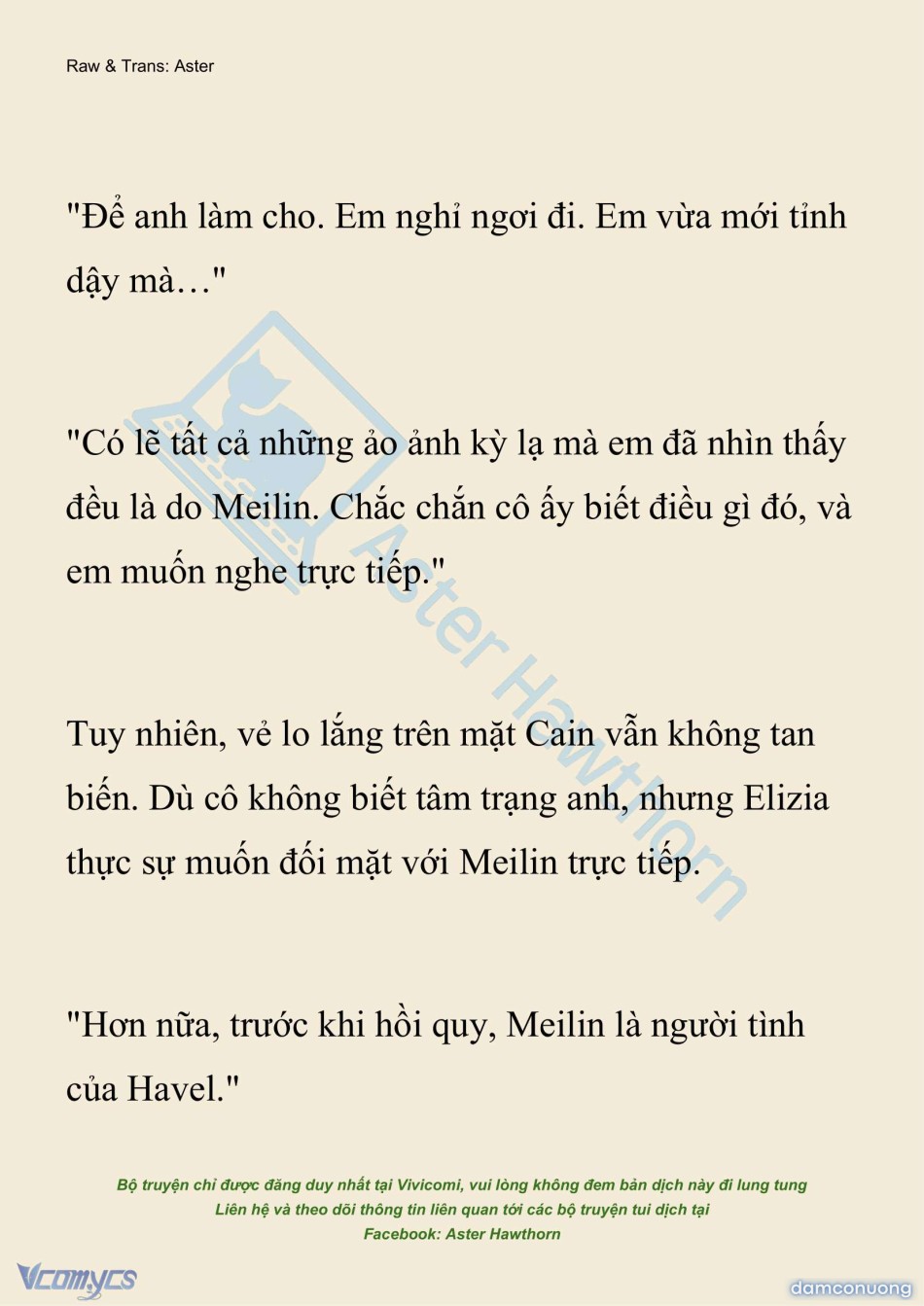 Raw & Trans: Aster

"Để anh làm cho. Em nghỉ ngơi đi. Em vừa mới tỉnh dậy mà…"

"Có lẽ tất cả những ảo ảnh kỳ lạ mà em đã nhìn thấy đều là do Meilin. Chắc chắn cô ấy biết điều gì đó, và em muốn nghe trực tiếp."

Tuy nhiên, vẻ lo lắng trên mặt Cain vẫn không tan biến. Dù cô không biết tâm trạng anh, nhưng Elizia thực sự muốn đối mặt với Meilin trực tiếp.

"Hơn nữa, trước khi hồi quy, Meilin là người tình của Havel."

Aster Hawthorn

Bộ truyện chỉ được đăng duy nhất tại Vivicomi, vui lòng không đem bản dịch này đi lung tung
Liên hệ và theo dõi thông tin liên quan tới các bộ truyện tui dịch tại
Facebook: Aster Hawthorn

Vcomycs

damconuong